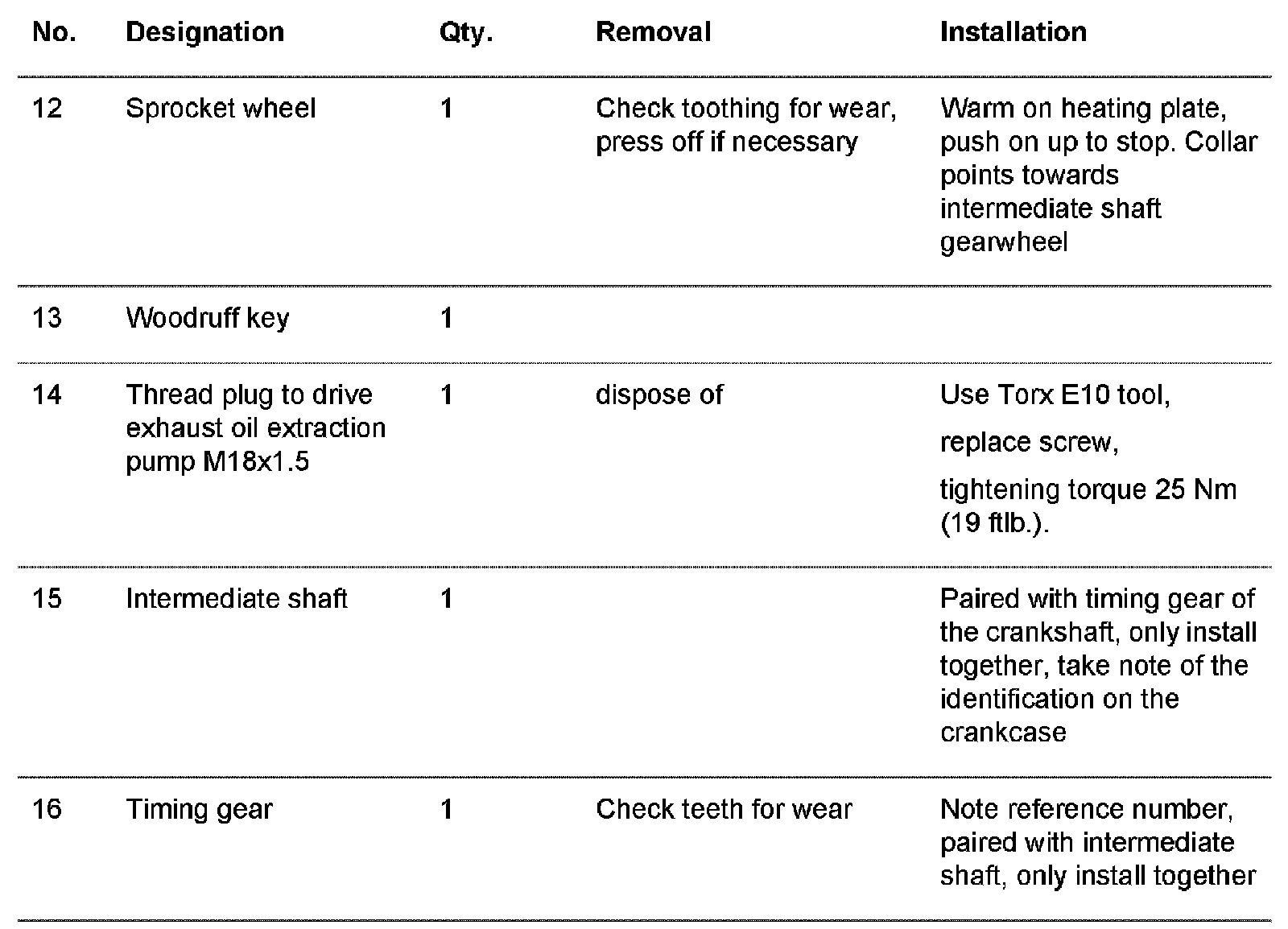 | No. | Designation | Qty. | Removal | Installation |
|---|---|---|---|---|
| 12 | Sprocket wheel | 1 | Check toothing for wear, press off if necessary | Warm on heating plate, push on up to stop. Collar points towards intermediate shaft gearwheel |
| 13 | Woodruff key | 1 | | |
| 14 | Thread plug to drive exhaust oil extraction pump M18x1.5 | 1 | dispose of | Use Torx E10 tool, replace screw, tightening torque 25 Nm (19 ftlb.). |
| 15 | Intermediate shaft | 1 | | Paired with timing gear of the crankshaft, only install together, take note of the identification on the crankcase |
| 16 | Timing gear | 1 | Check teeth for wear | Note reference number, paired with intermediate shaft, only install together |